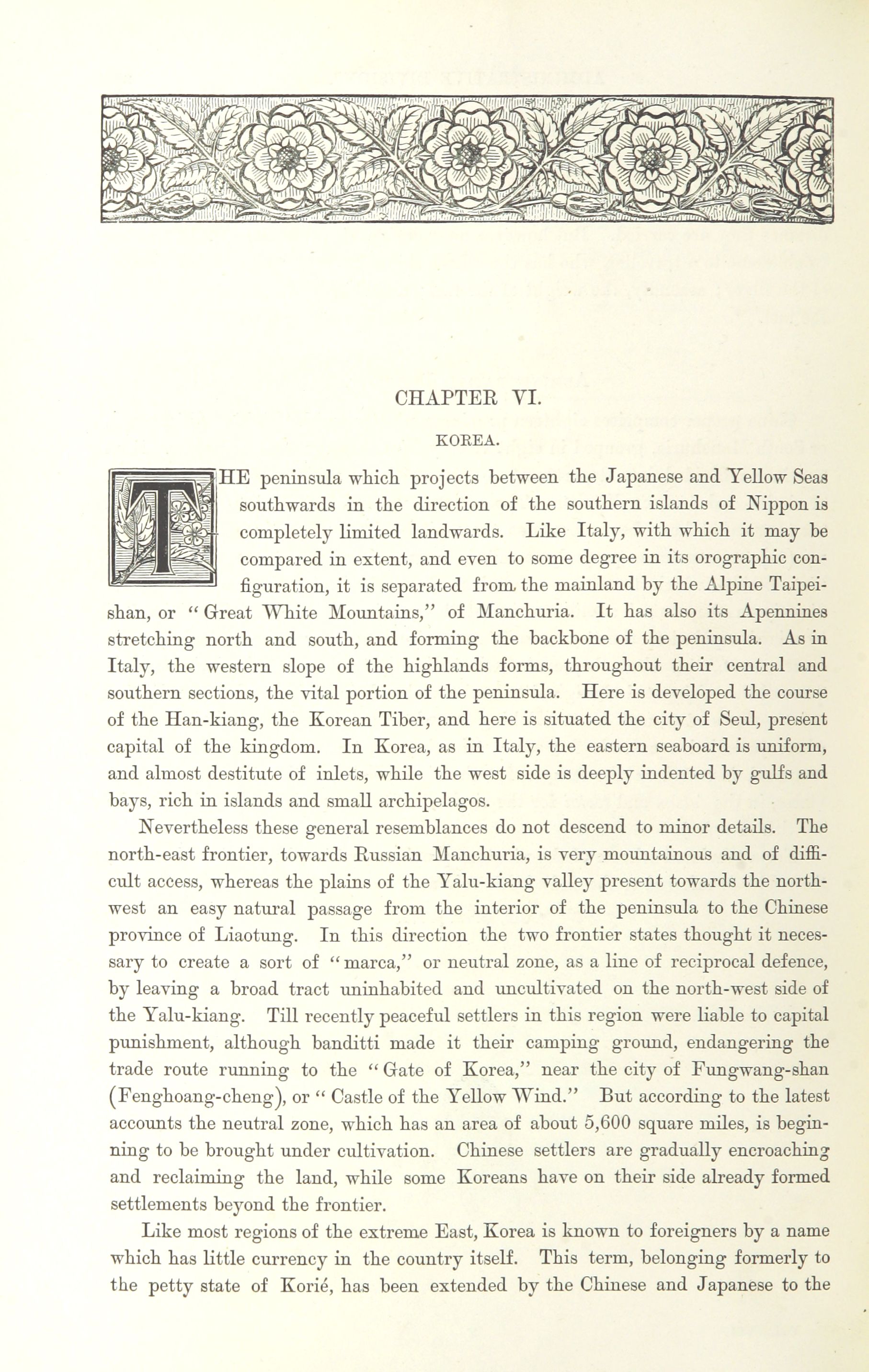 CHAPTER VI.

KOREA.

THE peninsula which projects between the Japanese and Yellow Seas southwards in the direction of the southern islands of Nippon is completely limited landwards. Like Italy, with which it may be compared in extent, and even to some degree in its orographic configuration, it is separated from the mainland by the Alpine Taipei-shan, or "Great White Mountains," of Manchuria. It has also its Apennines stretching north and south, and forming the backbone of the peninsula. As in Italy, the western slope of the highlands forms, throughout their central and southern sections, the vital portion of the peninsula. Here is developed the course of the Han-kiang, the Korean Tiber, and here is situated the city of Seul, present capital of the kingdom. In Korea, as in Italy, the eastern seaboard is uniform, and almost destitute of inlets, while the west side is deeply indented by gulfs and bays, rich in islands and small archipelagos.

Nevertheless these general resemblances do not descend to minor details. The north-east frontier, towards Russian Manchuria, is very mountainous and of difficult access, whereas the plains of the Yalu-kiang valley present towards the north-west an easy natural passage from the interior of the peninsula to the Chinese province of Liaotung. In this direction the two frontier states thought it necessary to create a sort of "marca," or neutral zone, as a line of reciprocal defence, by leaving a broad tract uninhabited and uncultivated on the north-west side of the Yalu-kiang. Till recently peaceful settlers in this region were liable to capital punishment, although banditti made it their camping ground, endangering the trade route running to the "Gate of Korea," near the city of Fungwang-shan (Fenghoang-cheng), or "Castle of the Yellow Wind." But according to the latest accounts the neutral zone, which has an area of about 5,600 square miles, is beginning to be brought under cultivation. Chinese settlers are gradually encroaching and reclaiming the land, while some Koreans have on their side already formed settlements beyond the frontier.

Like most regions of the extreme East, Korea is known to foreigners by a name which has little currency in the country itself. This term, belonging formerly to the petty state of Korié, has been extended by the Chinese and Japanese to the